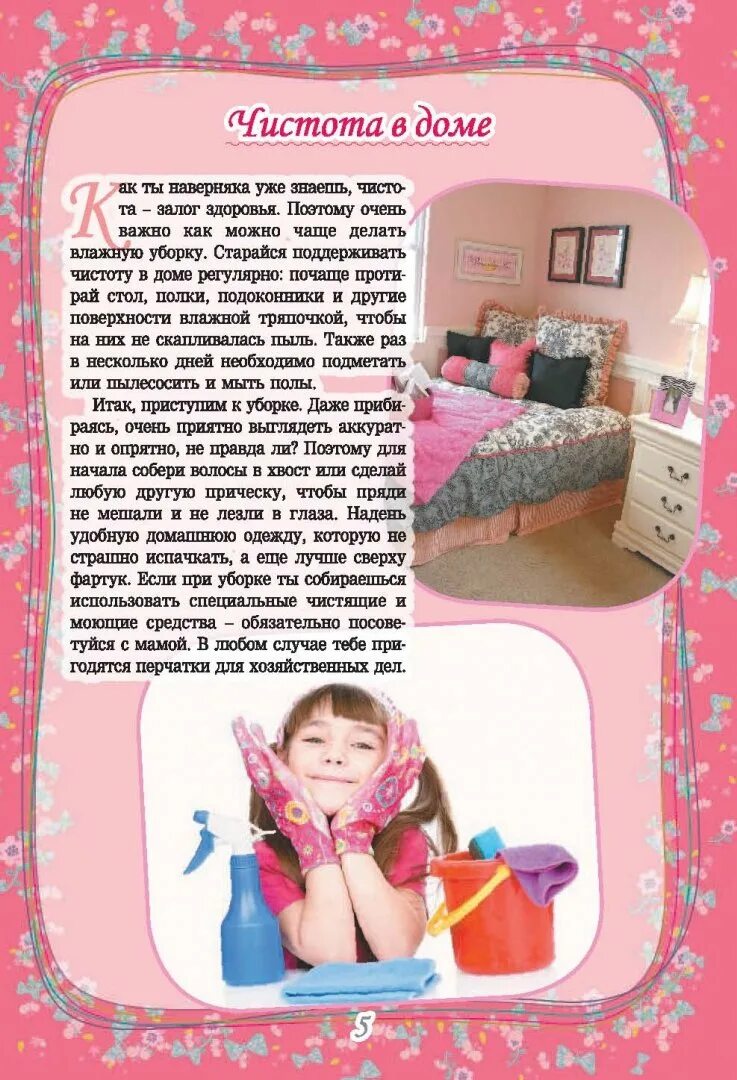 Чистота в доме

Как ты наверняка уже знаешь, чистота – залог здоровья. Поэтому очень важно как можно чаще делать влажную уборку. Старайся поддерживать чистоту в доме регулярно: почаще протирай стол, полки, подоконники и другие поверхности влажной тряпочкой, чтобы на них не скапливалась пыль. Также раз в несколько дней необходимо подметать или пылесосить и мыть полы.

Итак, приступим к уборке. Даже прибираясь, очень приятно выглядеть аккуратно и опрятно, не правда ли? Поэтому для начала собери волосы в хвост или сделай любую другую прическу, чтобы пряди не мешали и не лезли в глаза. Надень удобную домашнюю одежду, которую не страшно испачкать, а еще лучше сверху фартук. Если при уборке ты собираешься использовать специальные чистящие и моющие средства – обязательно посоветуйся с мамой. В любом случае тебе пригодятся перчатки для хозяйственных дел.

5